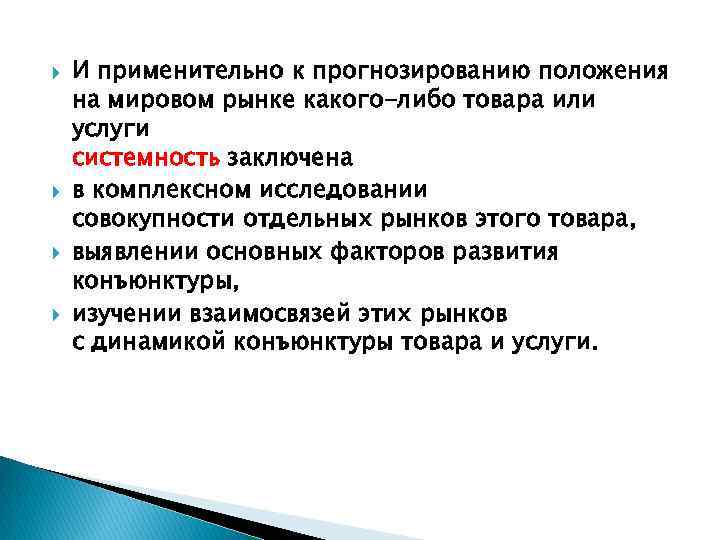 И применительно к прогнозированию положения на мировом рынке какого-либо товара или услуги
системность заключена

в комплексном исследовании совокупности отдельных рынков этого товара,

выявлении основных факторов развития конъюнктуры,

изучении взаимосвязей этих рынков с динамикой конъюнктуры товара и услуги.